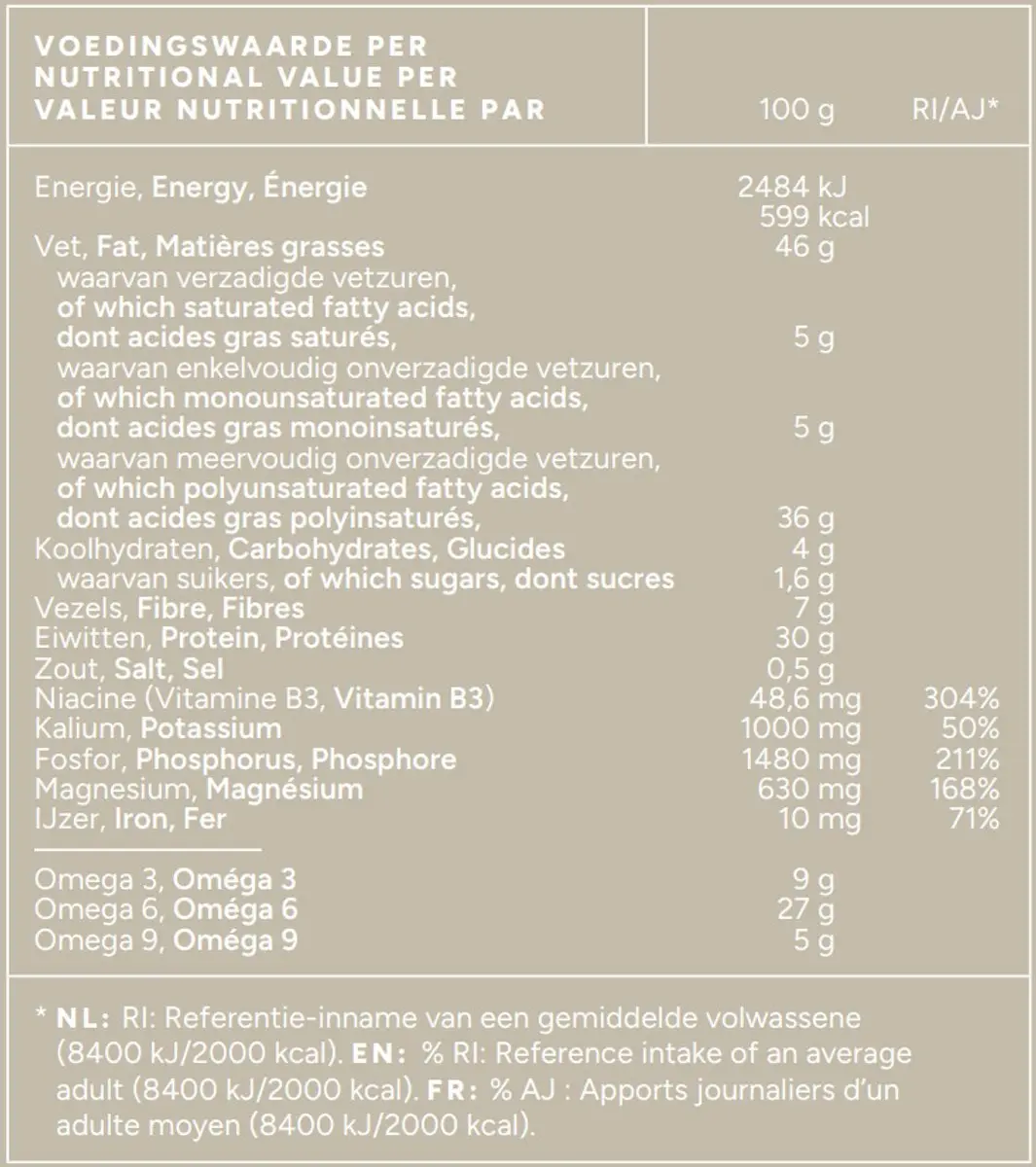 | VOEDINGSWAARDE PER NUTRITIONAL VALUE PER VALEUR NUTRITIONNELLE PAR | 100 g | RI/AJ* |
|---|---|---|
| Energie, Energy, Énergie | 2484 kJ 599 kcal | |
| Vet, Fat, Matières grasses | 46 g | |
| waarvan verzadigde vetzuren, of which saturated fatty acids, dont acides gras saturés, | 5 g | |
| waarvan enkelvoudig onverzadigde vetzuren, of which monounsaturated fatty acids, dont acides gras monoinsaturés, | 5 g | |
| waarvan meervoudig onverzadigde vetzuren, of which polyunsaturated fatty acids, dont acides gras polyinsaturés, | 36 g | |
| Koolhydraten, Carbohydrates, Glucides | 4 g | |
| waarvan suikers, of which sugars, dont sucres | 1,6 g | |
| Vezels, Fibre, Fibres | 7 g | |
| Eiwitten, Protein, Protéines | 30 g | |
| Zout, Salt, Sel | 0,5 g | |
| Niacine (Vitamine B3, Vitamin B3) | 48,6 mg | 304% |
| Kalium, Potassium | 1000 mg | 50% |
| Fosfor, Phosphorus, Phosphore | 1480 mg | 211% |
| Magnesium, Magnésium | 630 mg | 168% |
| IJzer, Iron, Fer | 10 mg | 71% |
| Omega 3, Oméga 3 | 9 g | |
| Omega 6, Oméga 6 | 27 g | |
| Omega 9, Oméga 9 | 5 g | |

* NL: RI: Referentie-inname van een gemiddelde volwassene (8400 kJ/2000 kcal). EN: % RI: Reference intake of an average adult (8400 kJ/2000 kcal). FR: % AJ : Apports journaliers d'un adulte moyen (8400 kJ/2000 kcal).